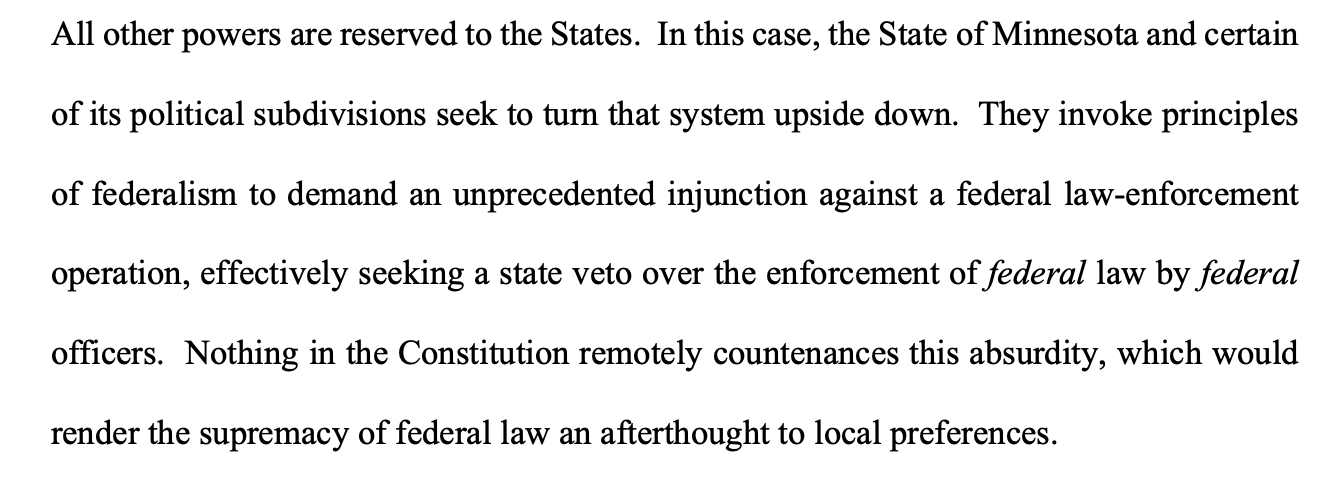 All other powers are reserved to the States. In this case, the State of Minnesota and certain of its political subdivisions seek to turn that system upside down. They invoke principles of federalism to demand an unprecedented injunction against a federal law-enforcement operation, effectively seeking a state veto over the enforcement of federal law by federal officers. Nothing in the Constitution remotely countenances this absurdity, which would render the supremacy of federal law an afterthought to local preferences.